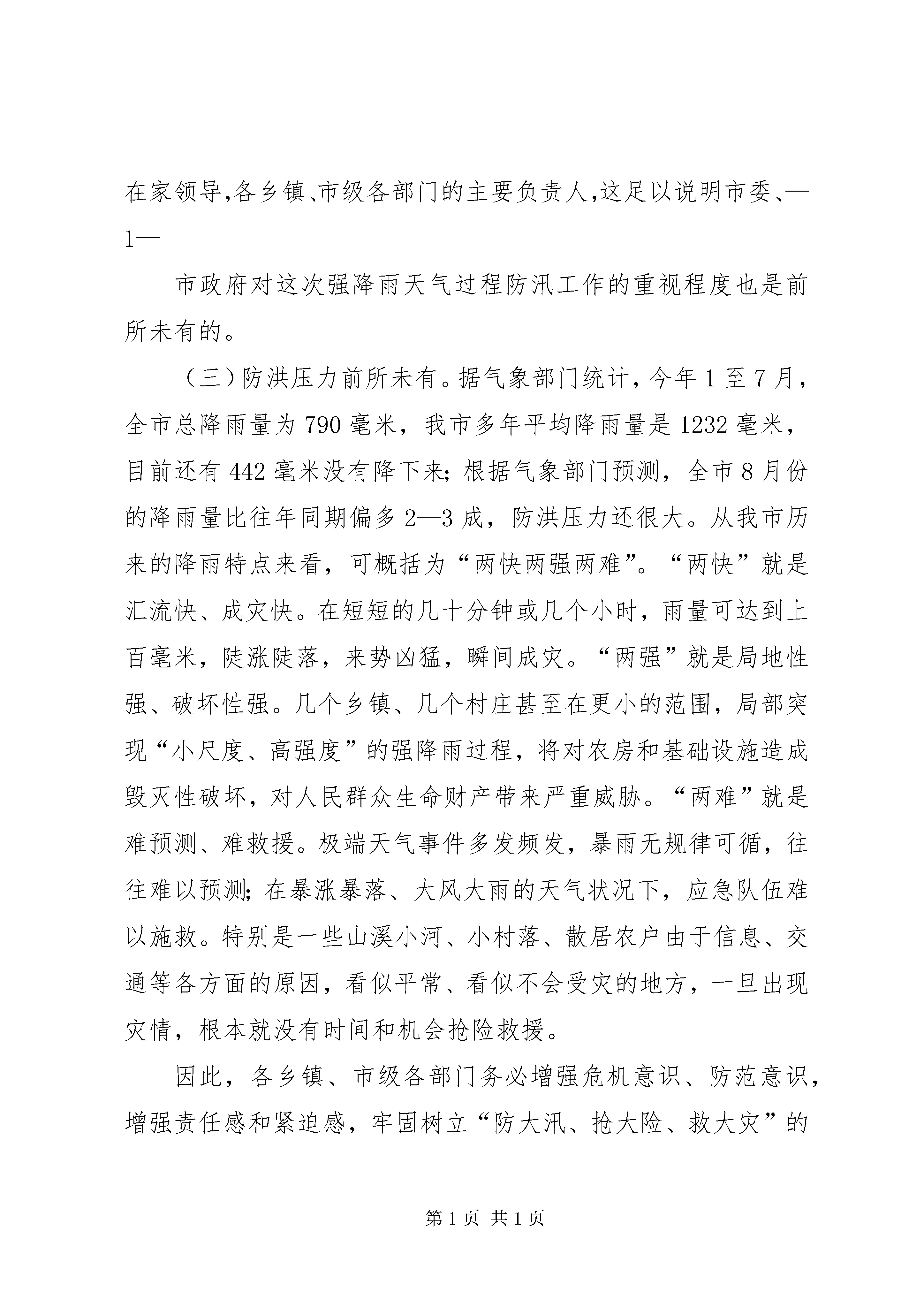 在家领导,各乡镇、市级各部门的主要负责人,这足以说明市委、—1—

市政府对这次强降雨天气过程防汛工作的重视程度也是前所未有的。

（三）防洪压力前所未有。据气象部门统计，今年1至7月，全市总降雨量为790毫米，我市多年平均降雨量是1232毫米，目前还有442毫米没有降下来；根据气象部门预测，全市8月份的降雨量比往年同期偏多2—3成，防洪压力还很大。从我市历来的降雨特点来看，可概括为“两快两强两难”。“两快”就是汇流快、成灾快。在短短的几十分钟或几个小时，雨量可达到上百毫米，陡涨陡落，来势凶猛，瞬间成灾。“两强”就是局地性强、破坏性强。几个乡镇、几个村庄甚至在更小的范围，局部突现“小尺度、高强度”的强降雨过程，将对农房和基础设施造成毁灭性破坏，对人民群众生命财产带来严重威胁。“两难”就是难预测、难救援。极端天气事件多发频发，暴雨无规律可循，往往难以预测；在暴涨暴落、大风大雨的天气状况下，应急队伍难以施救。特别是一些山溪小河、小村落、散居农户由于信息、交通等各方面的原因，看似平常、看似不会受灾的地方，一旦出现灾情，根本就没有时间和机会抢险救援。

因此，各乡镇、市级各部门务必增强危机意识、防范意识，增强责任感和紧迫感，牢固树立“防大汛、抢大险、救大灾”的

第1页 共1页